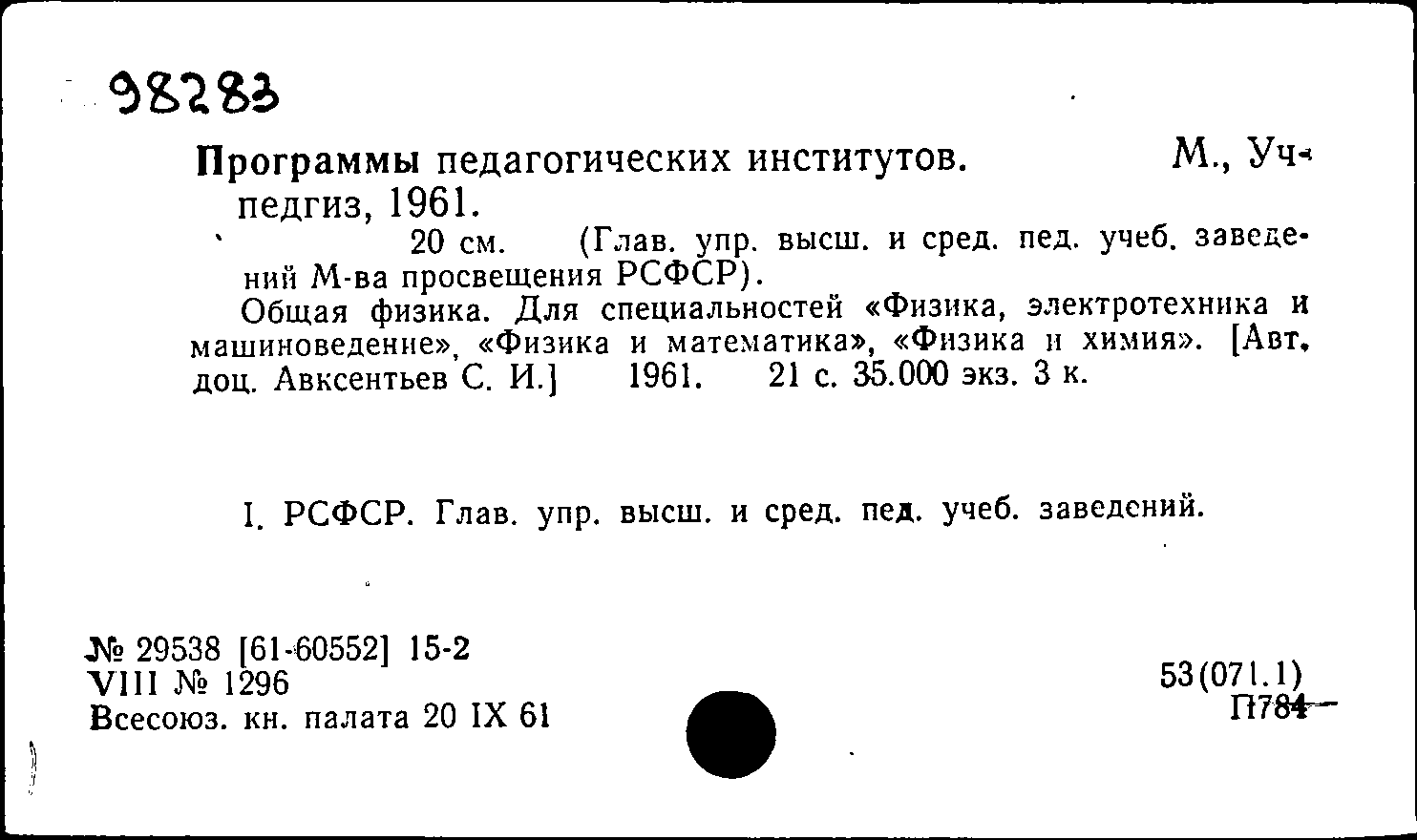 98283

Программы педагогических институтов. М., Учпедгиз, 1961.

20 см. (Глав. упр. высш. и сред. пед. учеб. заведений М-ва просвещения РСФСР).

Общая физика. Для специальностей «Физика, электротехника и машиноведение», «Физика и математика», «Физика и химия». [Авт. доц. Авксентьев С. И.] 1961. 21 с. 35.000 экз. 3 к.

I. РСФСР. Глав. упр. высш. и сред. пед. учеб. заведений.

№ 29538 [61-60552] 15-2
VIII № 1296
Всесоюз. кн. палата 20 IX 61

53(071.1)
П784